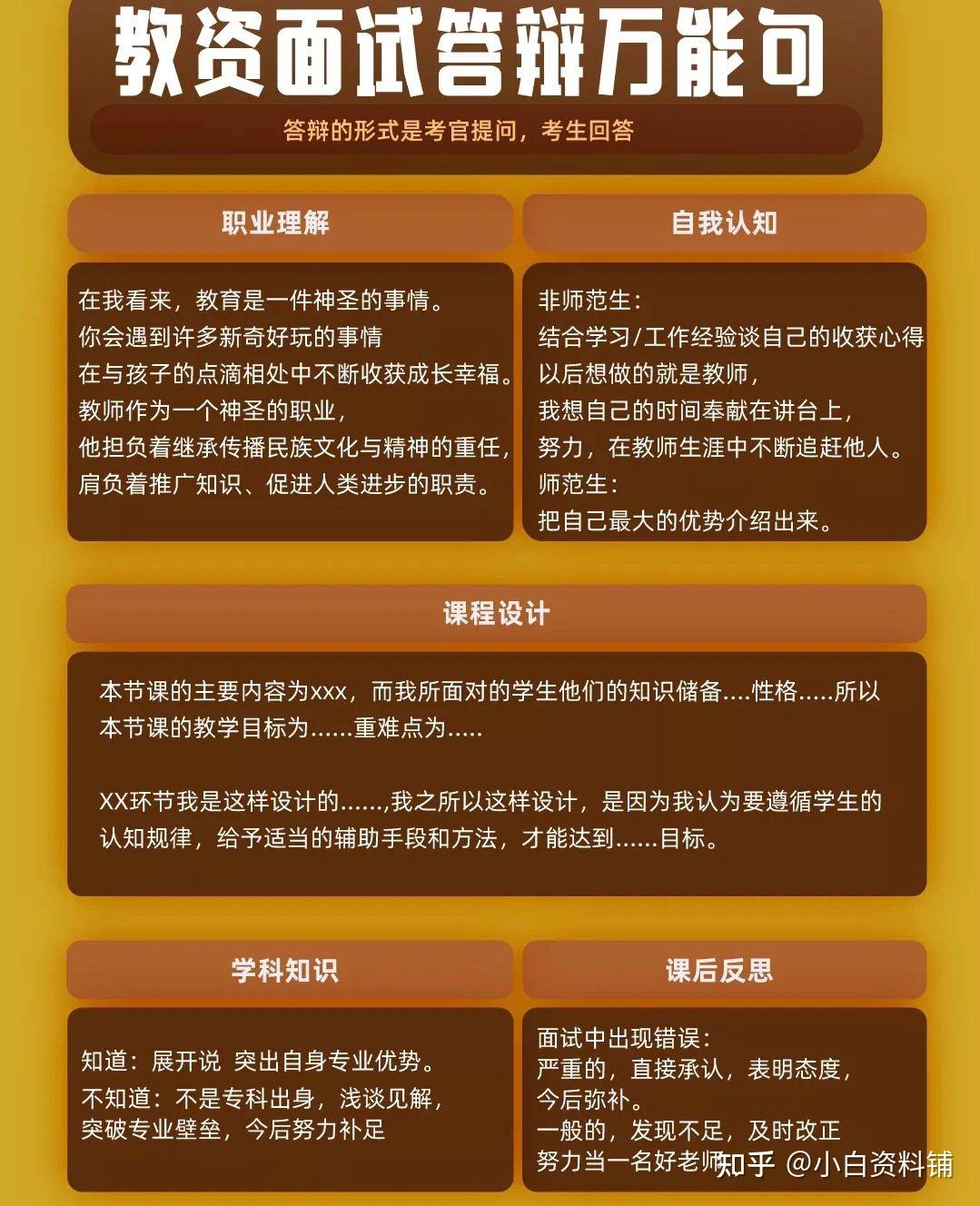 教资面试答辩万能句

答辩的形式是考官提问，考生回答

职业理解

在我看来，教育是一件神圣的事情。
你会遇到许多新奇好玩的事情
在与孩子的点滴相处中不断收获成长幸福。
教师作为一个神圣的职业，
他担负着继承传播民族文化与精神的重任，
肩负着推广知识、促进人类进步的职责。

自我认知

非师范生：
结合学习/工作经验谈自己的收获心得
以后想做的就是教师，
我想自己的时间奉献在讲台上，
努力，在教师生涯中不断追赶他人。
师范生：
把自己最大的优势介绍出来。

课程设计

本节课的主要内容为xxx，而我所面对的学生他们的知识储备....性格.....所以本节课的教学目标为......重难点为.....

XX环节我是这样设计的......,我之所以这样设计，是因为我认为要遵循学生的认知规律，给予适当的辅助手段和方法，才能达到......目标。

学科知识

知道：展开说 突出自身专业优势。
不知道：不是专科出身，浅谈见解，
突破专业壁垒，今后努力补足

课后反思

面试中出现错误：
严重的，直接承认，表明态度，
今后弥补。
一般的，发现不足，及时改正
努力当一名好老师

知乎 @小白资料铺